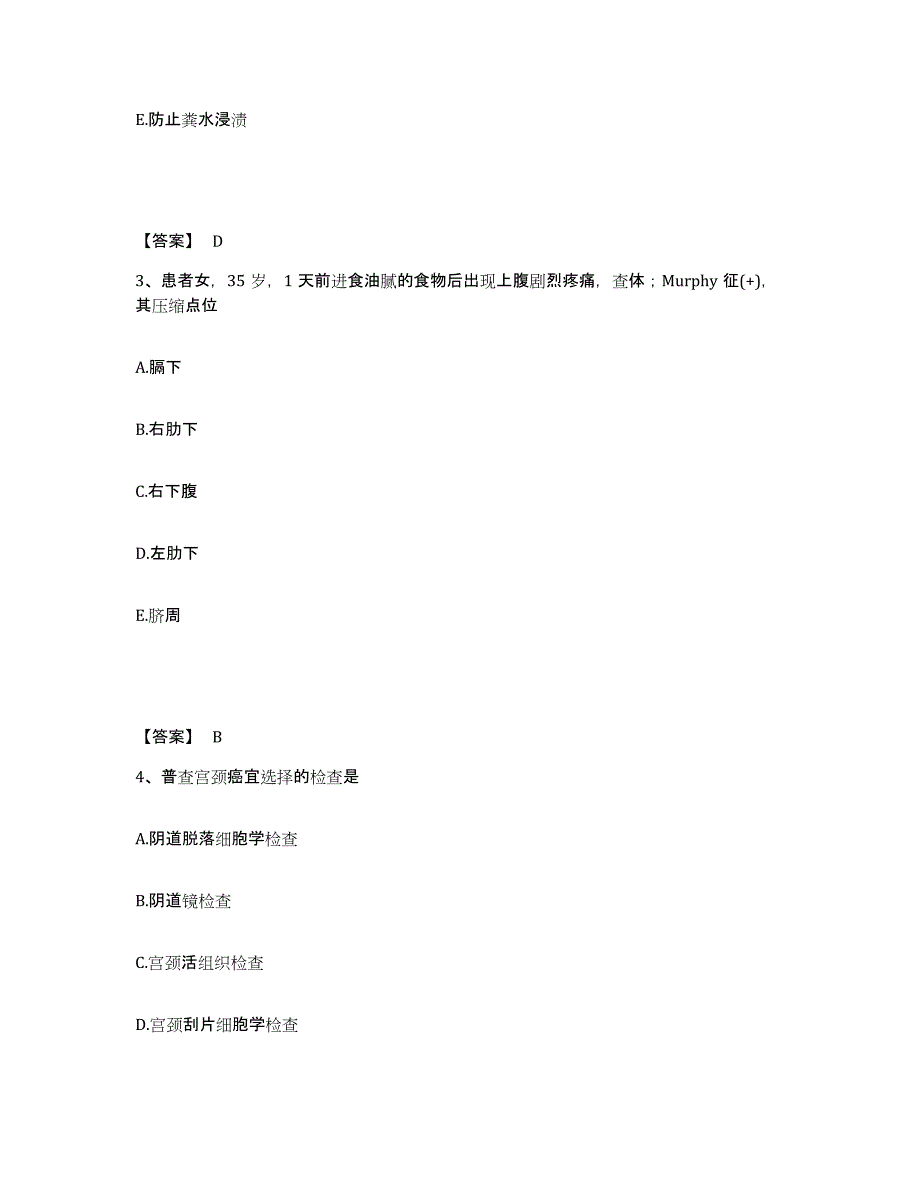 E.防止粪水浸渍

【答案】 D

3、患者女，35 岁，1 天前进食油腻的食物后出现上腹剧烈疼痛，查体；Murphy 征(+)，其压缩点位

A.膈下

B.右肋下

C.右下腹

D.左肋下

E.脐周

【答案】 B

4、普查宫颈癌宜选择的检查是

A.阴道脱落细胞学检查

B.阴道镜检查

C.宫颈活组织检查

D.宫颈刮片细胞学检查